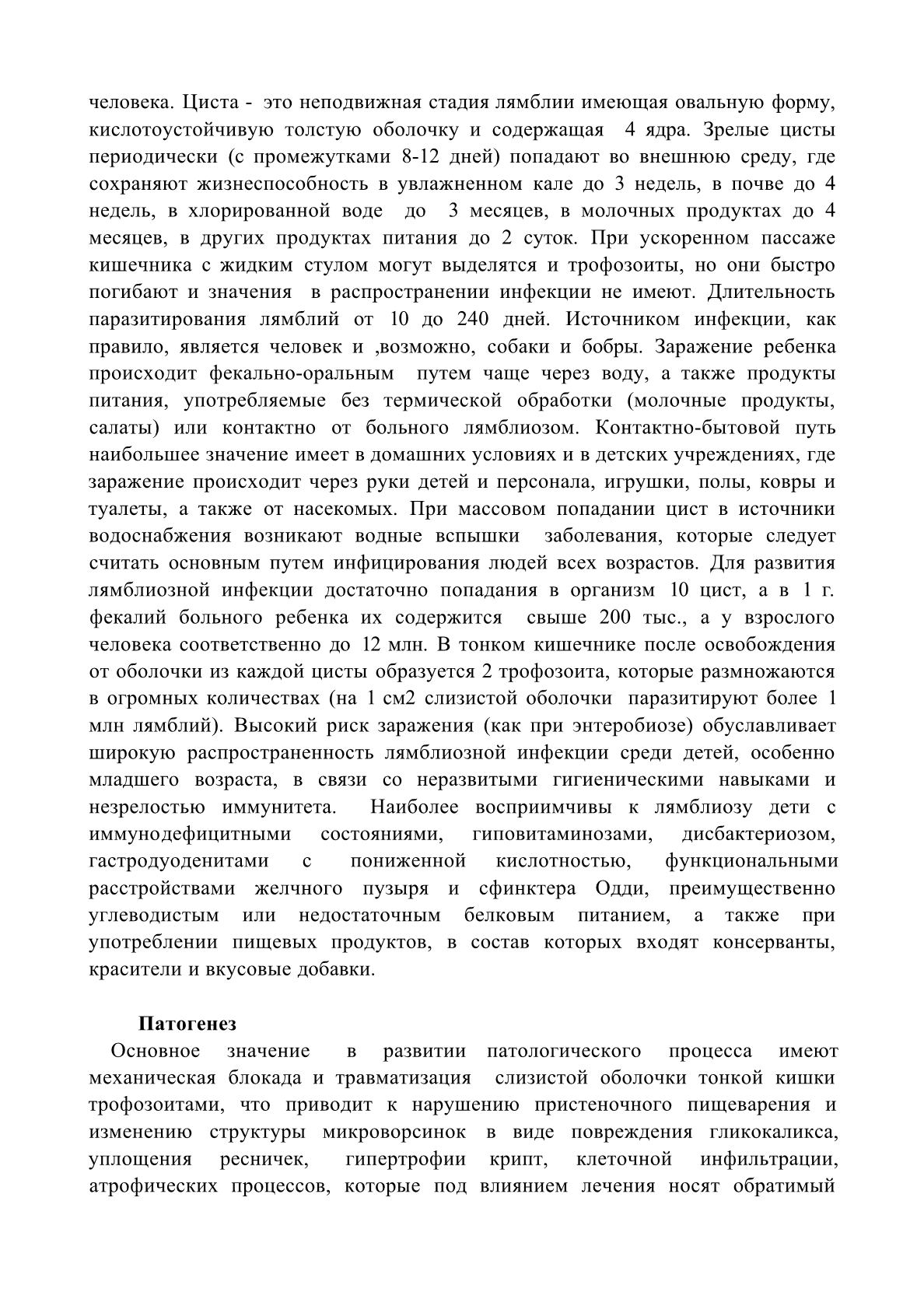 человека. Циста - это неподвижная стадия лямблии имеющая овальную форму, кислотоустойчивую толстую оболочку и содержащая 4 ядра. Зрелые цисты периодически (с промежутками 8-12 дней) попадают во внешнюю среду, где сохраняют жизнеспособность в увлажненном кале до 3 недель, в почве до 4 недель, в хлорированной воде до 3 месяцев, в молочных продуктах до 4 месяцев, в других продуктах питания до 2 суток. При ускоренном пассаже кишечника с жидким стулом могут выделятся и трофозоиты, но они быстро погибают и значения в распространении инфекции не имеют. Длительность паразитирования лямблий от 10 до 240 дней. Источником инфекции, как правило, является человек и ,возможно, собаки и бобры. Заражение ребенка происходит фекально-оральным путем чаще через воду, а также продукты питания, употребляемые без термической обработки (молочные продукты, салаты) или контактно от больного лямблиозом. Контактно-бытовой путь наибольшее значение имеет в домашних условиях и в детских учреждениях, где заражение происходит через руки детей и персонала, игрушки, полы, ковры и туалеты, а также от насекомых. При массовом попадании цист в источники водоснабжения возникают водные вспышки заболевания, которые следует считать основным путем инфицирования людей всех возрастов. Для развития лямблиозной инфекции достаточно попадания в организм 10 цист, а в 1 г. фекалий больного ребенка их содержится свыше 200 тыс., а у взрослого человека соответственно до 12 млн. В тонком кишечнике после освобождения от оболочки из каждой цисты образуется 2 трофозоита, которые размножаются в огромных количествах (на 1 см2 слизистой оболочки паразитируют более 1 млн лямблий). Высокий риск заражения (как при энтеробиозе) обуславливает широкую распространенность лямблиозной инфекции среди детей, особенно младшего возраста, в связи со неразвитыми гигиеническими навыками и незрелостью иммунитета. Наиболее восприимчивы к лямблиозу дети с иммунодефицитными состояниями, гиповитаминозами, дисбактериозом, гастродуоденитами с пониженной кислотностью, функциональными расстройствами желчного пузыря и сфинктера Одди, преимущественно углеводистым или недостаточным белковым питанием, а также при употреблении пищевых продуктов, в состав которых входят консерванты, красители и вкусовые добавки.

Патогенез

Основное значение в развитии патологического процесса имеют механическая блокада и травматизация слизистой оболочки тонкой кишки трофозоитами, что приводит к нарушению пристеночного пищеварения и изменению структуры микроворсинок в виде повреждения гликокаликса, уплощения ресничек, гипертрофии крипт, клеточной инфильтрации, атрофических процессов, которые под влиянием лечения носят обратимый